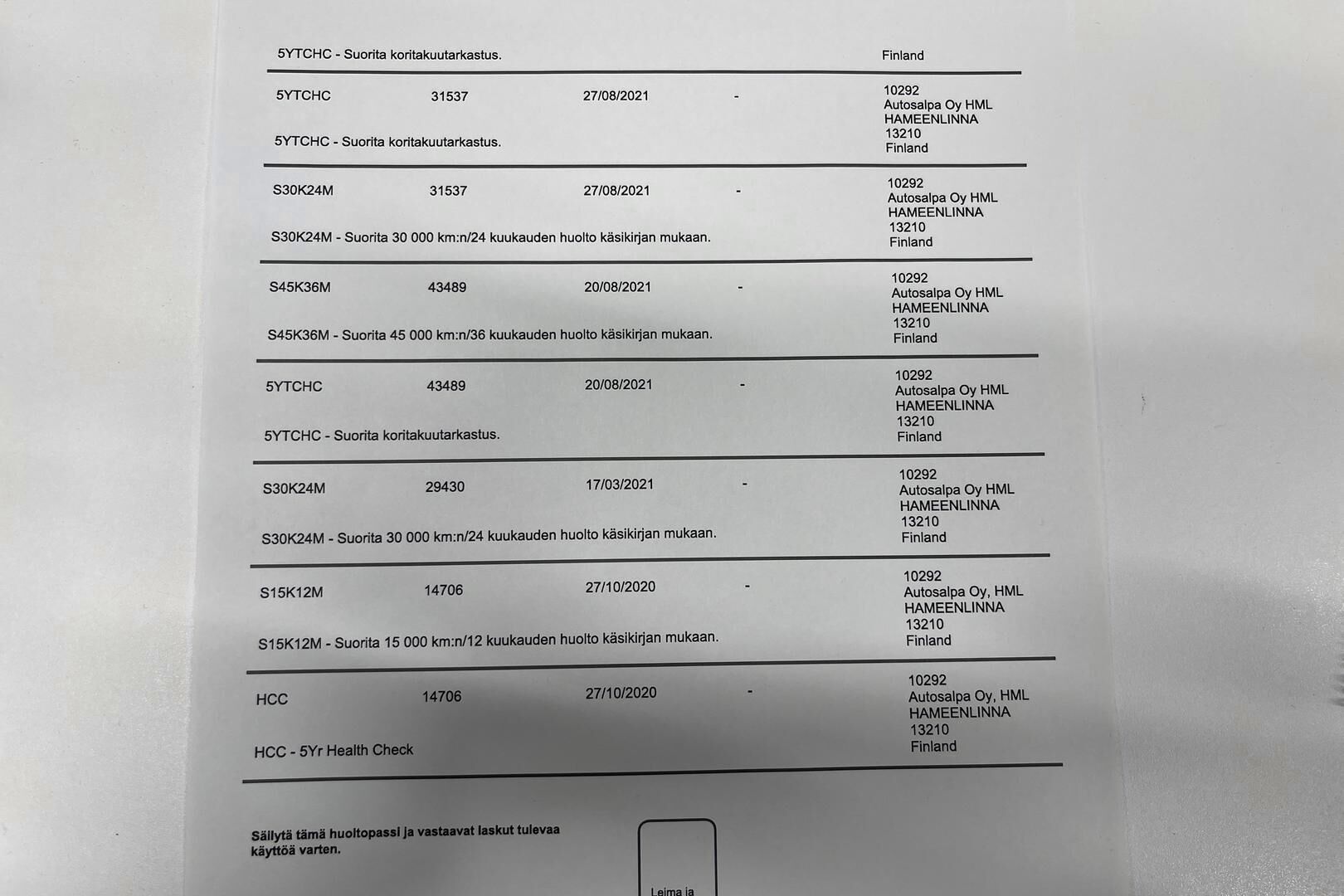 5YTCHC - Suorita koritakuutarkastus.

Finland

5YTCHC 31537 27/08/2021 -

10292
Autosalpa Oy HML
HAMEENLINNA
13210
Finland

5YTCHC - Suorita koritakuutarkastus.

S30K24M 31537 27/08/2021 -

10292
Autosalpa Oy HML
HAMEENLINNA
13210
Finland

S30K24M - Suorita 30 000 km:n/24 kuukauden huolto käsikirjan mukaan.

S45K36M 43489 20/08/2021 -

10292
Autosalpa Oy HML
HAMEENLINNA
13210
Finland

S45K36M - Suorita 45 000 km:n/36 kuukauden huolto käsikirjan mukaan.

5YTCHC 43489 20/08/2021 -

10292
Autosalpa Oy HML
HAMEENLINNA
13210
Finland

5YTCHC - Suorita koritakuutarkastus.

S30K24M 29430 17/03/2021 -

10292
Autosalpa Oy HML
HAMEENLINNA
13210
Finland

S30K24M - Suorita 30 000 km:n/24 kuukauden huolto käsikirjan mukaan.

S15K12M 14706 27/10/2020 -

10292
Autosalpa Oy, HML
HAMEENLINNA
13210
Finland

S15K12M - Suorita 15 000 km:n/12 kuukauden huolto käsikirjan mukaan.

HCC 14706 27/10/2020 -

10292
Autosalpa Oy, HML
HAMEENLINNA
13210
Finland

HCC - 5Yr Health Check

Säilytä tämä huoltopassi ja vastaavat laskut tulevaa käyttöä varten.

Leima ja